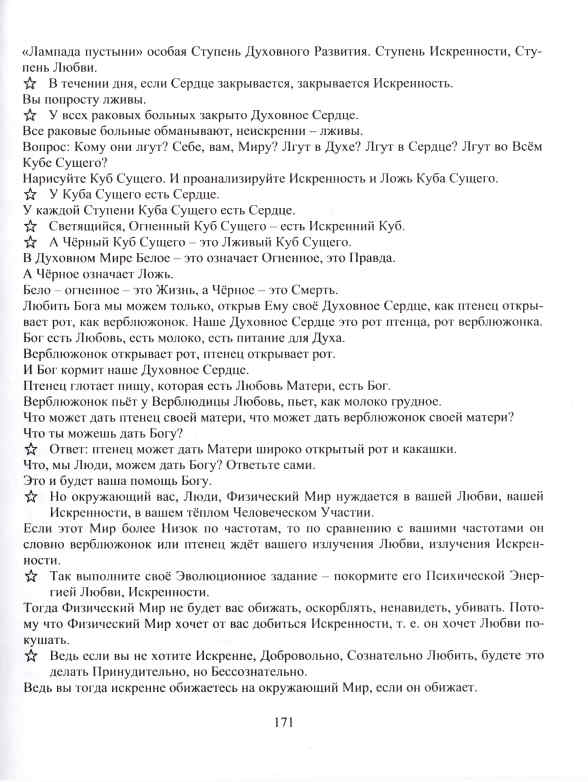 «Лампада пустыни» особая Ступень Духовного Развития. Ступень Искренности, Ступень Любви.

☆ В течении дня, если Сердце закрывается, закрывается Искренность.

Вы попросту лживы.

☆ У всех раковых больных закрыто Духовное Сердце.

Все раковые больные обманывают, неискренни – лживы.

Вопрос: Кому они лгут? Себе, вам, Миру? Лгут в Духе? Лгут в Сердце? Лгут во Всём Кубе Сущего?

Нарисуйте Куб Сущего. И проанализируйте Искренность и Ложь Куба Сущего.

☆ У Куба Сущего есть Сердце.

У каждой Ступени Куба Сущего есть Сердце.

☆ Светящийся, Огненный Куб Сущего – есть Искренний Куб.

☆ А Чёрный Куб Сущего – это Лживый Куб Сущего.

В Духовном Мире Белое – это означает Огненное, это Правда.

А Чёрное означает Ложь.

Бело – огненное – это Жизнь, а Чёрное – это Смерть.

Любить Бога мы можем только, открыв Ему своё Духовное Сердце, как птенец открывает рот, как верблюжонок. Наше Духовное Сердце это рот птенца, рот верблюжонка.

Бог есть Любовь, есть молоко, есть питание для Духа.

Верблюжонок открывает рот, птенец открывает рот.

И Бог кормит наше Духовное Сердце.

Птенец глотает пищу, которая есть Любовь Матери, есть Бог.

Верблюжонок пьёт у Верблюдицы Любовь, пьет, как молоко грудное.

Что может дать птенец своей матери, что может дать верблюжонок своей матери?

Что ты можешь дать Богу?

☆ Ответ: птенец может дать Матери широко открытый рот и какашки.

Что, мы Люди, можем дать Богу? Ответьте сами.

Это и будет ваша помощь Богу.

☆ Но окружающий вас, Люди, Физический Мир нуждается в вашей Любви, вашей Искренности, в вашем тёплом Человеческом Участии.

Если этот Мир более Низок по частотам, то по сравнению с вашими частотами он словно верблюжонок или птенец ждёт вашего излучения Любви, излучения Искренности.

☆ Так выполните своё Эволюционное задание – покормите его Психической Энергией Любви, Искренности.

Тогда Физический Мир не будет вас обижать, оскорблять, ненавидеть, убивать. Потому что Физический Мир хочет от вас добиться Искренности, т. е. он хочет Любви покушать.

☆ Ведь если вы не хотите Искренне, Добровольно, Сознательно Любить, будете это делать Принудительно, но Бессознательно.

Ведь вы тогда искренне обижаетесь на окружающий Мир, если он обижает.

171